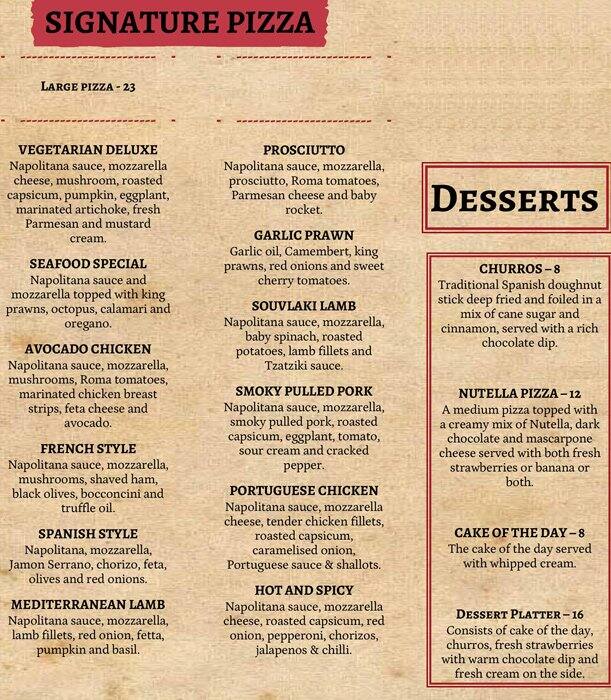 SIGNATURE PIZZA

LARGE PIZZA - 23

VEGETARIAN DELUXE
Napolitana sauce, mozzarella cheese, mushroom, roasted capsicum, pumpkin, eggplant, marinated artichoke, fresh Parmesan and mustard cream.

SEAFOOD SPECIAL
Napolitana sauce and mozzarella topped with king prawns, octopus, calamari and oregano.

AVOCADO CHICKEN
Napolitana sauce, mozzarella, mushrooms, Roma tomatoes, marinated chicken breast strips, feta cheese and avocado.

FRENCH STYLE
Napolitana sauce, mozzarella, mushrooms, shaved ham, black olives, bocconcini and truffle oil.

SPANISH STYLE
Napolitana, mozzarella, Jamon Serrano, chorizo, feta, olives and red onions.

MEDITERRANEAN LAMB
Napolitana sauce, mozzarella, lamb fillets, red onion, fetta, pumpkin and basil.

PROSCIUTTO
Napolitana sauce, mozzarella, prosciutto, Roma tomatoes, Parmesan cheese and baby rocket.

GARLIC PRAWN
Garlic oil, Camembert, king prawns, red onions and sweet cherry tomatoes.

SOUVLAKI LAMB
Napolitana sauce, mozzarella, baby spinach, roasted potatoes, lamb fillets and Tzatziki sauce.

SMOKY PULLED PORK
Napolitana sauce, mozzarella, smoky pulled pork, roasted capsicum, eggplant, tomato, sour cream and cracked pepper.

PORTUGUESE CHICKEN
Napolitana sauce, mozzarella cheese, tender chicken fillets, roasted capsicum, caramelised onion, Portuguese sauce & shallots.

HOT AND SPICY
Napolitana sauce, mozzarella cheese, roasted capsicum, red onion, pepperoni, chorizos, jalapenos & chilli.

DESSERTS

CHURROS – 8
Traditional Spanish doughnut stick deep fried and foiled in a mix of cane sugar and cinnamon, served with a rich chocolate dip.

NUTELLA PIZZA – 12
A medium pizza topped with a creamy mix of Nutella, dark chocolate and mascarpone cheese served with both fresh strawberries or banana or both.

CAKE OF THE DAY – 8
The cake of the day served with whipped cream.

DESSERT PLATTER – 16
Consists of cake of the day, churros, fresh strawberries with warm chocolate dip and fresh cream on the side.